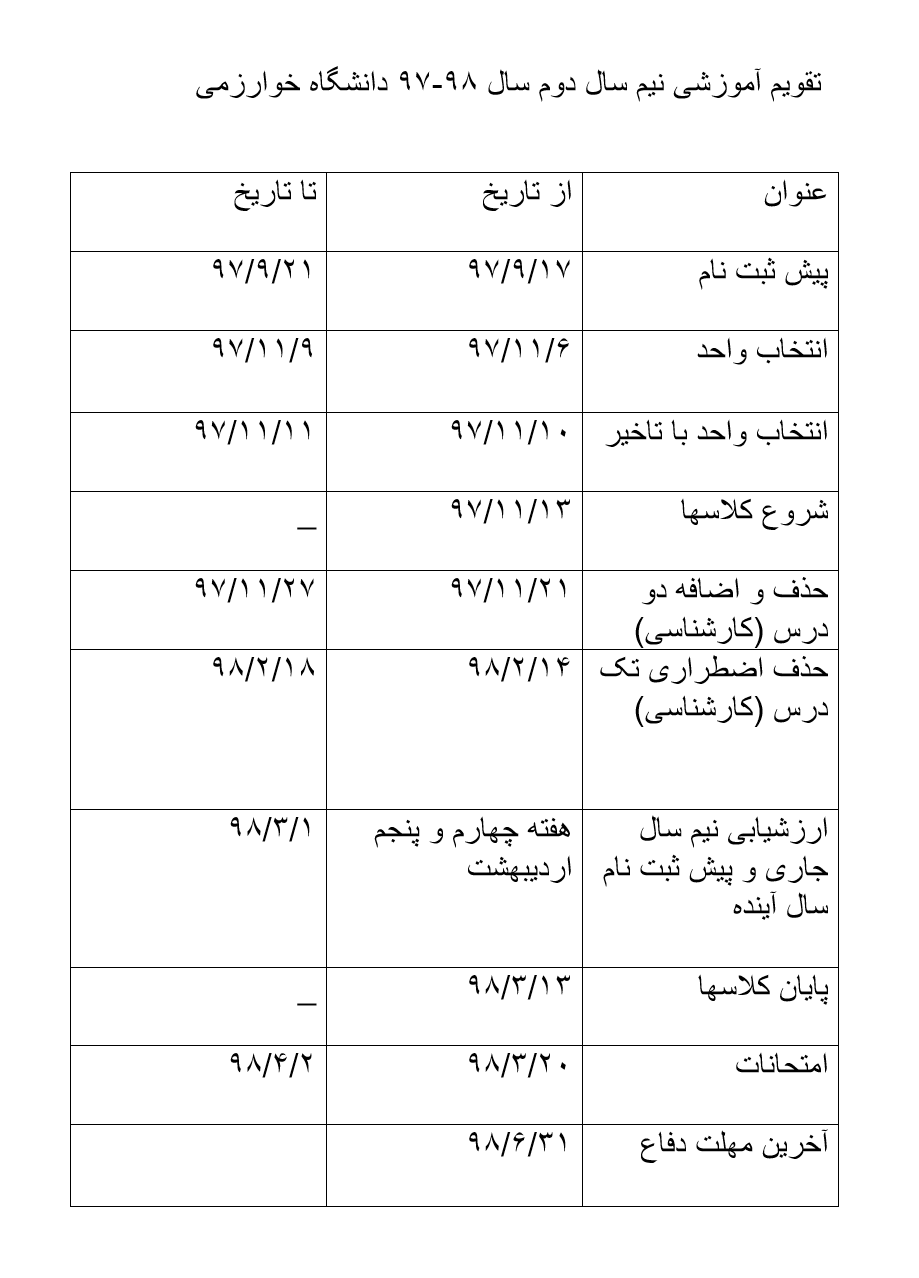 تقویم آموزشی نیم سال دوم سال ۹۸-۹۷ دانشگاه خوارزمی

| عنوان | از تاریخ | تا تاریخ |
|---|---|---|
| پیش ثبت نام | ۹۷/۹/۱۷ | ۹۷/۹/۲۱ |
| انتخاب واحد | ۹۷/۱۱/۶ | ۹۷/۱۱/۹ |
| انتخاب واحد با تاخیر | ۹۷/۱۱/۱۰ | ۹۷/۱۱/۱۱ |
| شروع کلاسها | ۹۷/۱۱/۱۳ | _ |
| حذف و اضافه دو درس (کارشناسی) | ۹۷/۱۱/۲۱ | ۹۷/۱۱/۲۷ |
| حذف اضطراری تک درس (کارشناسی) | ۹۸/۲/۱۴ | ۹۸/۲/۱۸ |
| ارزشیابی نیم سال جاری و پیش ثبت نام سال آینده | هفته چهارم و پنجم اردیبهشت | ۹۸/۳/۱ |
| پایان کلاسها | ۹۸/۳/۱۳ | _ |
| امتحانات | ۹۸/۳/۲۰ | ۹۸/۴/۲ |
| آخرین مهلت دفاع | ۹۸/۶/۳۱ | |